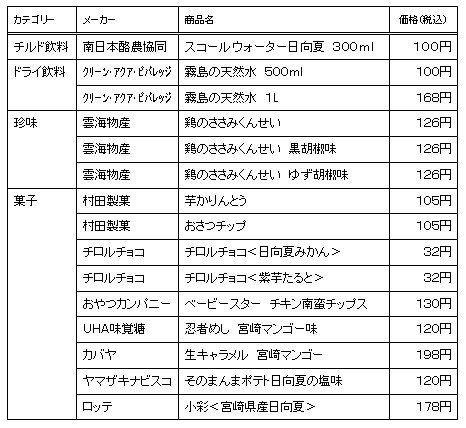 | カテゴリー | メーカー | 商品名 | 価格(税込) |
|---|---|---|---|
| チルド飲料 | 南日本酪農協同 | スコールウォーター日向夏 300ml | 100円 |
| ドライ飲料 | クリーン・アクア・ビバレッジ | 霧島の天然水 500ml | 100円 |
| | クリーン・アクア・ビバレッジ | 霧島の天然水 1L | 168円 |
| 珍味 | 雲海物産 | 鶏のささみくんせい | 126円 |
| | 雲海物産 | 鶏のささみくんせい 黒胡椒味 | 126円 |
| | 雲海物産 | 鶏のささみくんせい ゆず胡椒味 | 126円 |
| 菓子 | 村田製菓 | 芋かりんとう | 105円 |
| | 村田製菓 | おさつチップ | 105円 |
| | チロルチョコ | チロルチョコ<日向夏みかん> | 32円 |
| | チロルチョコ | チロルチョコ<紫芋たると> | 32円 |
| | おやつカンパニー | ベービースター チキン南蛮チップス | 130円 |
| | UHA味覚糖 | 忍者めし 宮崎マンゴー味 | 120円 |
| | カバヤ | 生キャラメル 宮崎マンゴー | 198円 |
| | ヤマザキナビスコ | そのまんまポテト日向夏の塩味 | 120円 |
| | ロッテ | 小彩<宮崎県産日向夏> | 178円 |